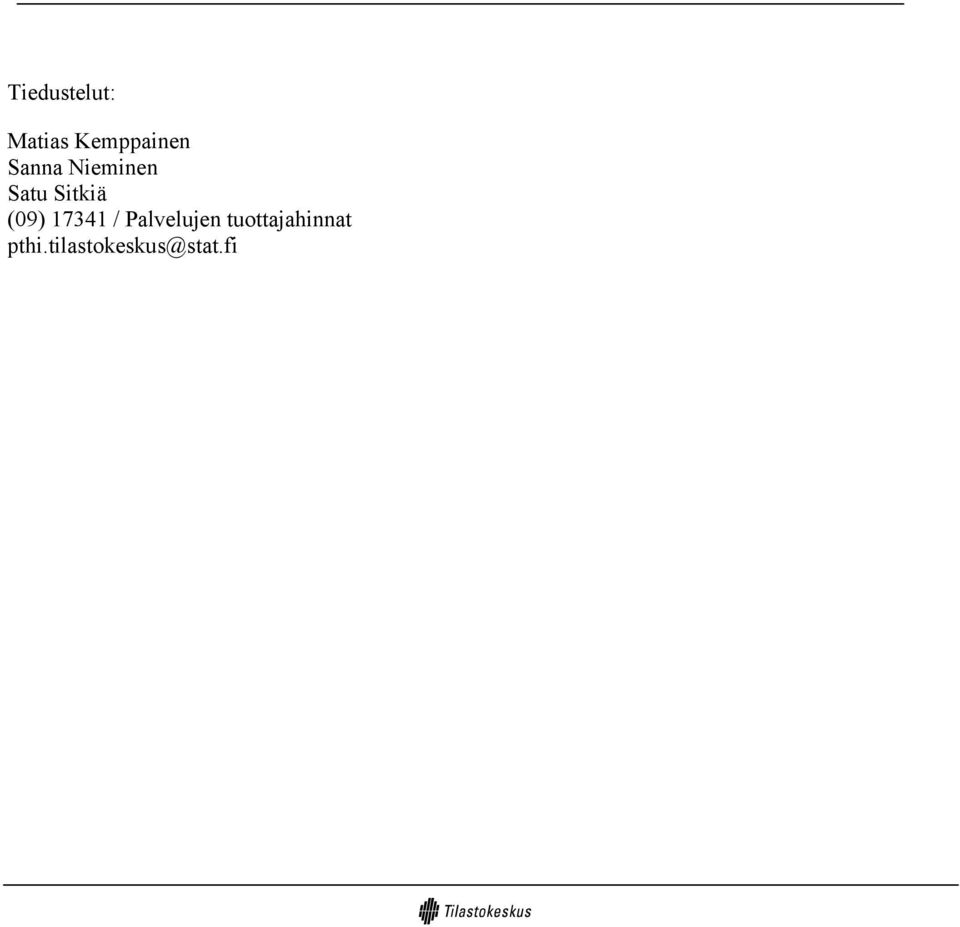 Tiedustelut:

Matias Kemppainen
Sanna Nieminen
Satu Sitkiä
(09) 17341 / Palvelujen tuottajahinnat
pthi.tilastokeskus@stat.fi

Tilastokeskus